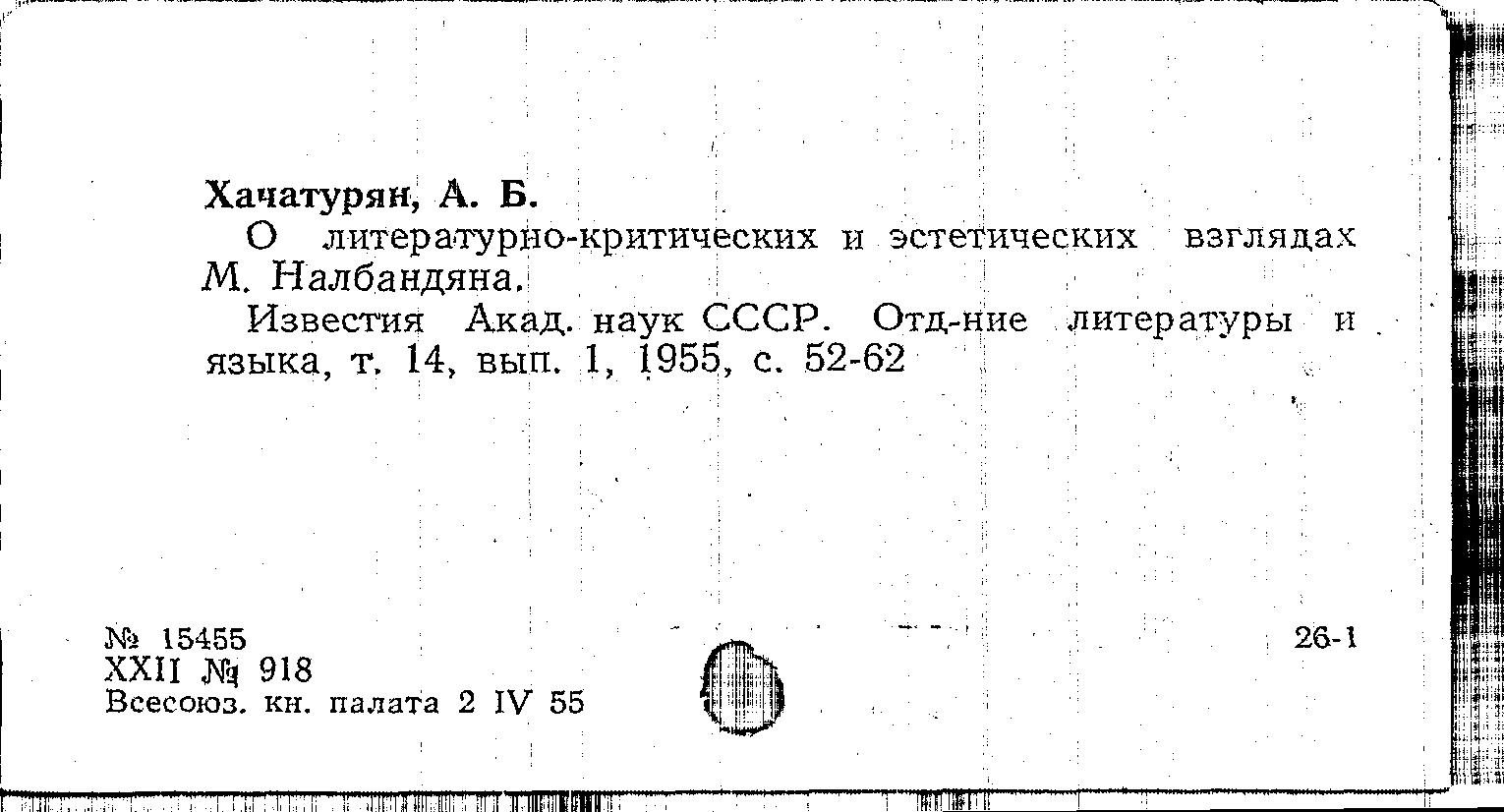 Хачатурян, А. Б.

О литературно-критических и эстетических взглядах М. Налбандяна.

Известия Акад. наук СССР. Отд-ние литературы и языка, т. 14, вып. 1, 1955, с. 52-62

№ 15455
XXII № 918
Всесоюз. кн. палата 2 IV 55

26-1